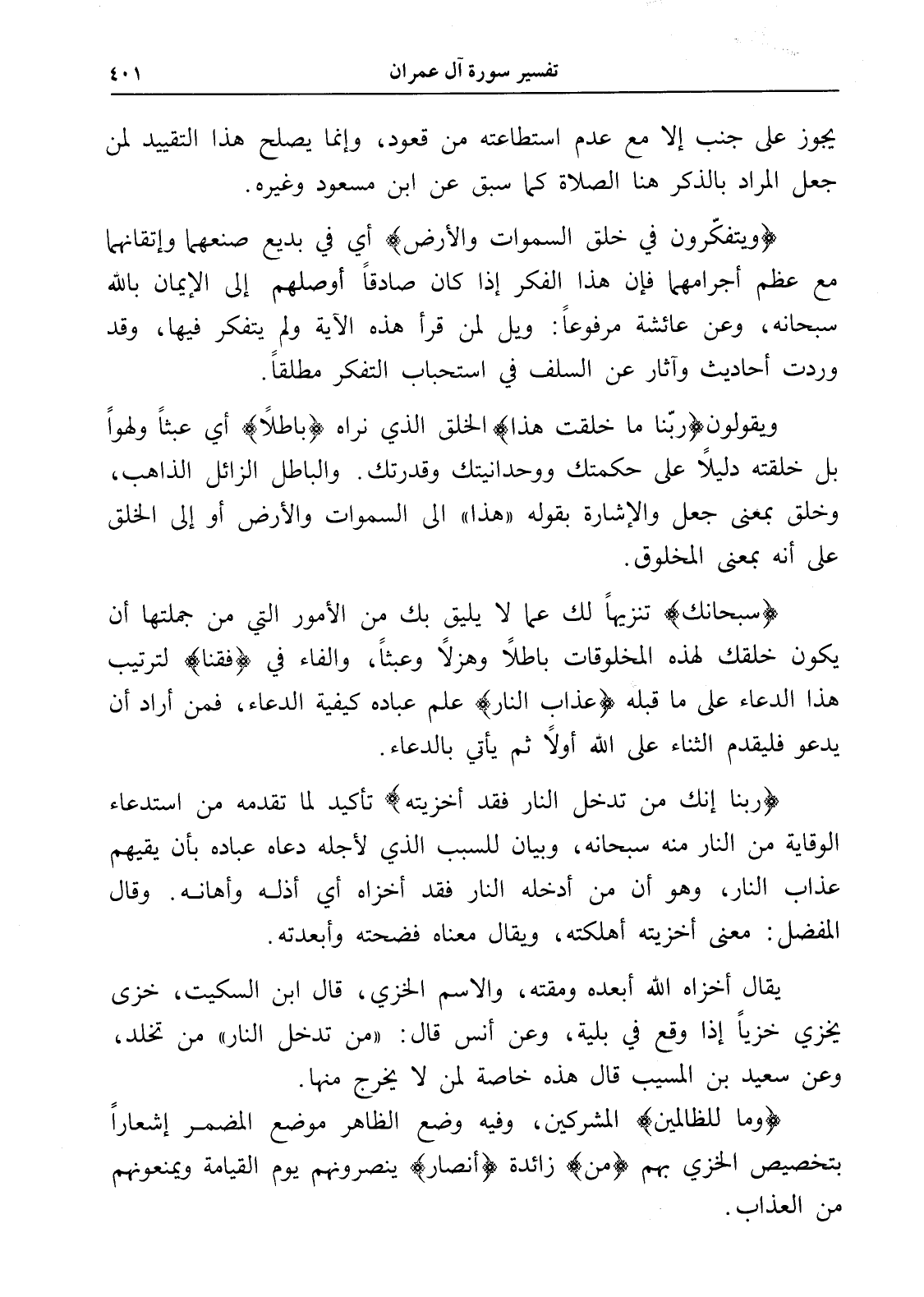 تفسير سورة آل عمران ٤٠١

يجوز على جنب إلا مع عدم استطاعته من قعود، وإنما يصلح هذا التقييد لمن جعل المراد بالذكر هنا الصلاة كما سبق عن ابن مسعود وغيره.

﴿ويتفكّرون في خلق السموات والأرض﴾ أي في بديع صنعهما وإتقانهما مع عظم أجرامهما فإن هذا الفكر إذا كان صادقاً أوصلهم إلى الإيمان بالله سبحانه، وعن عائشة مرفوعاً: ويل لمن قرأ هذه الآية ولم يتفكر فيها، وقد وردت أحاديث وآثار عن السلف في استحباب التفكر مطلقاً.

ويقولون﴿ربّنا ما خلقت هذا﴾ الخلق الذي نراه ﴿باطلاً﴾ أي عبثاً ولهواً بل خلقته دليلاً على حكمتك ووحدانيتك وقدرتك. والباطل الزائل الذاهب، وخلق بمعنى جعل والإشارة بقوله «هذا» الى السموات والأرض أو إلى الخلق على أنه بمعنى المخلوق.

﴿سبحانك﴾ تنزيهاً لك عما لا يليق بك من الأمور التي من جملتها أن يكون خلقك لهذه المخلوقات باطلاً وهزلاً وعبثاً، والفاء في ﴿فقنا﴾ لترتيب هذا الدعاء على ما قبله ﴿عذاب النار﴾ علم عباده كيفية الدعاء، فمن أراد أن يدعو فليقدم الثناء على الله أولاً ثم يأتي بالدعاء.

﴿ربنا إنك من تدخل النار فقد أخزيته﴾ تأكيد لما تقدمه من استدعاء الوقاية من النار منه سبحانه، وبيان للسبب الذي لأجله دعاه عباده بأن يقيهم عذاب النار، وهو أن من أدخله النار فقد أخزاه أي أذله وأهانه. وقال المفضل: معنى أخزيته أهلكته، ويقال معناه فضحته وأبعدته.

يقال أخزاه الله أبعده ومقته، والاسم الخزي، قال ابن السكيت، خزى يخزي خزياً إذا وقع في بلية، وعن أنس قال: «من تدخل النار» من تخلد، وعن سعيد بن المسيب قال هذه خاصة لمن لا يخرج منها.

﴿وما للظالمين﴾ المشركين، وفيه وضع الظاهر موضع المضمر إشعاراً بتخصيص الخزي بهم ﴿من﴾ زائدة ﴿أنصار﴾ ينصرونهم يوم القيامة ويمنعونهم من العذاب.